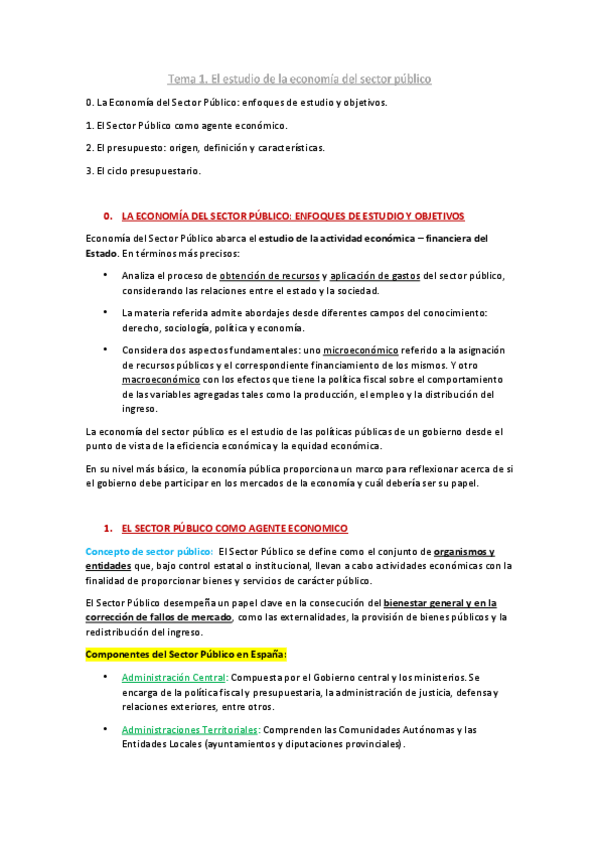 Tema 1. El estudio de la economía del sector público

0. La Economía del Sector Público: enfoques de estudio y objetivos.

1. El Sector Público como agente económico.

2. El presupuesto: origen, definición y características.

3. El ciclo presupuestario.

0. LA ECONOMÍA DEL SECTOR PÚBLICO: ENFOQUES DE ESTUDIO Y OBJETIVOS

Economía del Sector Público abarca el estudio de la actividad económica – financiera del Estado. En términos más precisos:

• Analiza el proceso de obtención de recursos y aplicación de gastos del sector público, considerando las relaciones entre el estado y la sociedad.

• La materia referida admite abordajes desde diferentes campos del conocimiento: derecho, sociología, política y economía.

• Considera dos aspectos fundamentales: uno microeconómico referido a la asignación de recursos públicos y el correspondiente financiamiento de los mismos. Y otro macroeconómico con los efectos que tiene la política fiscal sobre el comportamiento de las variables agregadas tales como la producción, el empleo y la distribución del ingreso.

La economía del sector público es el estudio de las políticas públicas de un gobierno desde el punto de vista de la eficiencia económica y la equidad económica.

En su nivel más básico, la economía pública proporciona un marco para reflexionar acerca de si el gobierno debe participar en los mercados de la economía y cuál debería ser su papel.

1. EL SECTOR PÚBLICO COMO AGENTE ECONOMICO

Concepto de sector público: El Sector Público se define como el conjunto de organismos y entidades que, bajo control estatal o institucional, llevan a cabo actividades económicas con la finalidad de proporcionar bienes y servicios de carácter público.

El Sector Público desempeña un papel clave en la consecución del bienestar general y en la corrección de fallos de mercado, como las externalidades, la provisión de bienes públicos y la redistribución del ingreso.

Componentes del Sector Público en España:

• Administración Central: Compuesta por el Gobierno central y los ministerios. Se encarga de la política fiscal y presupuestaria, la administración de justicia, defensa y relaciones exteriores, entre otros.

• Administraciones Territoriales: Comprenden las Comunidades Autónomas y las Entidades Locales (ayuntamientos y diputaciones provinciales).